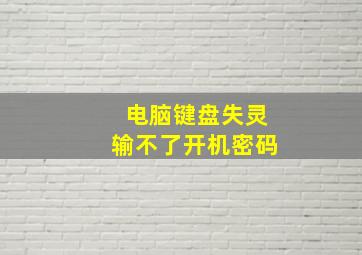 电脑键盘失灵
输不了开机密码